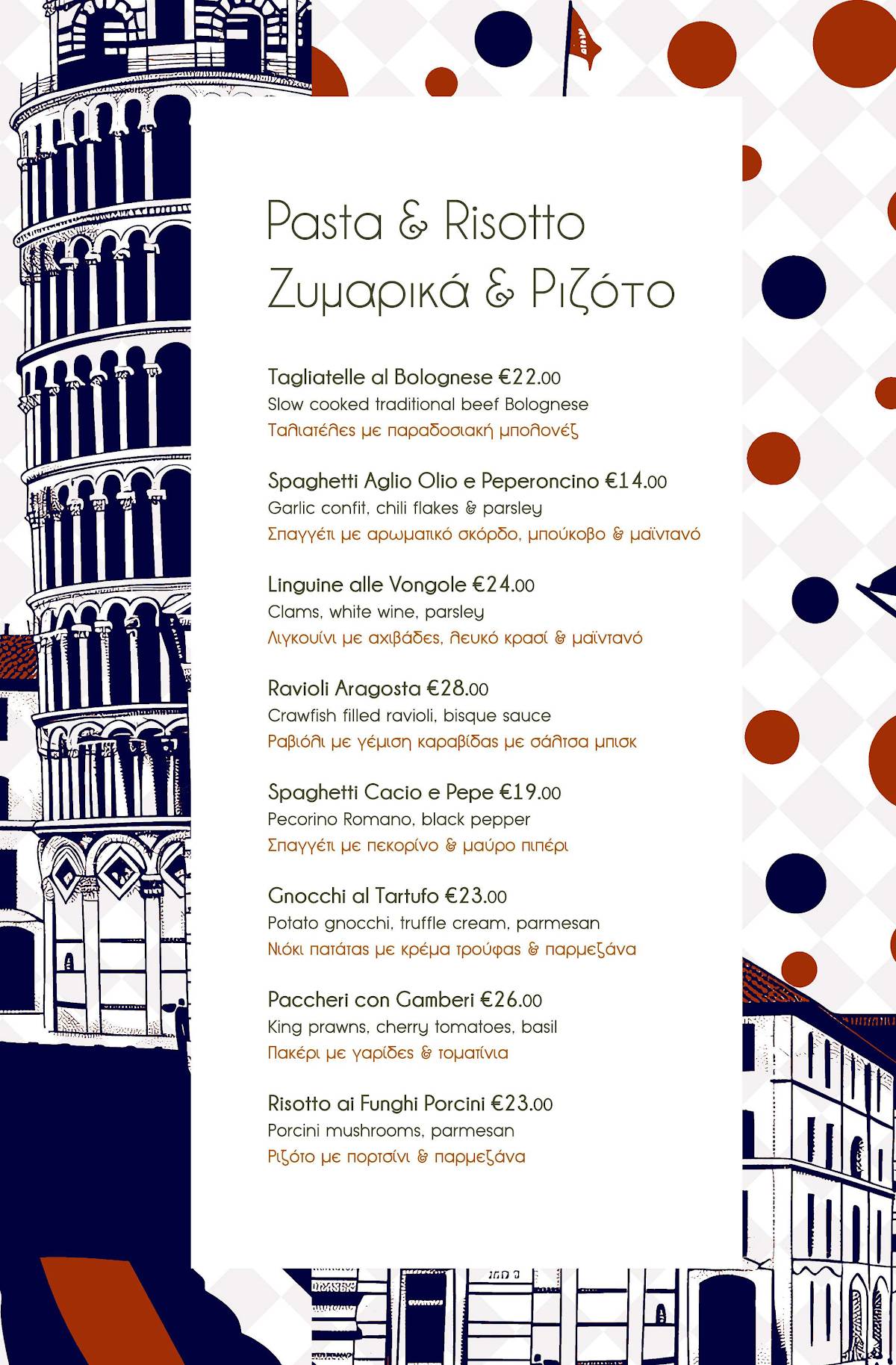 Pasta & Risotto
Ζυμαρικά & Ριζότο

Tagliatelle al Bolognese €22.00
Slow cooked traditional beef Bolognese
Ταλιατέλες με παραδοσιακή μπολονέζ

Spaghetti Aglio Olio e Peperoncino €14.00
Garlic confit, chili flakes & parsley
Σπαγγέτι με αρωματικό σκόρδο, μπούκοβο & μαϊντανό

Linguine alle Vongole €24.00
Clams, white wine, parsley
Λιγκουίνι με αχιβάδες, λευκό κρασί & μαϊντανό

Ravioli Aragosta €28.00
Crawfish filled ravioli, bisque sauce
Ραβιόλι με γέμιση καραβίδας με σάλτσα μπισκ

Spaghetti Cacio e Pepe €19.00
Pecorino Romano, black pepper
Σπαγγέτι με πεκορίνο & μαύρο πιπέρι

Gnocchi al Tartufo €23.00
Potato gnocchi, truffle cream, parmesan
Νιόκι πατάτας με κρέμα τρούφας & παρμεζάνα

Paccheri con Gamberi €26.00
King prawns, cherry tomatoes, basil
Πακέρι με γαρίδες & τοματίνια

Risotto ai Funghi Porcini €23.00
Porcini mushrooms, parmesan
Ριζότο με πορτσίνι & παρμεζάνα